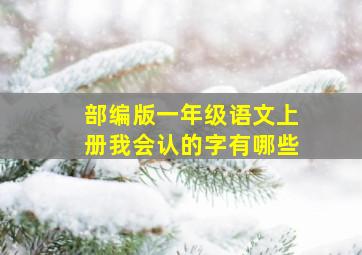 部编版一年级语文上册我会认的字有哪些